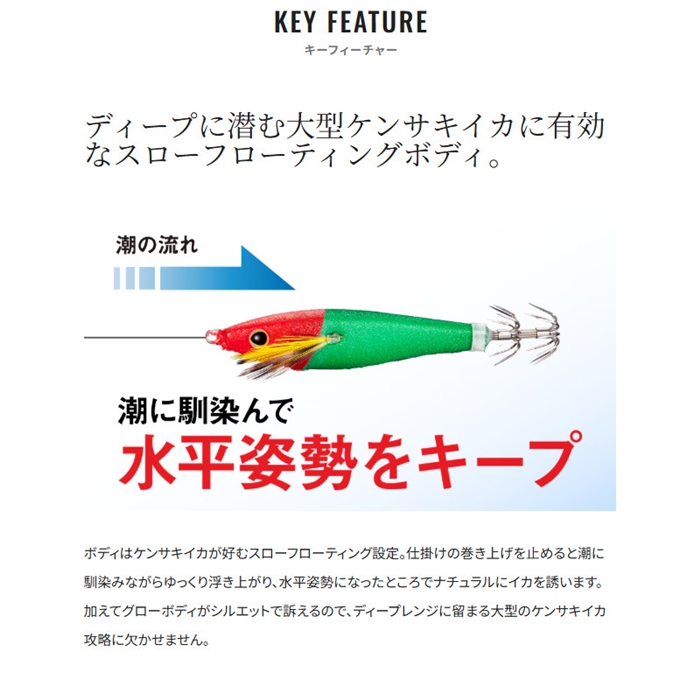 KEY FEATURE
キーフィーチャー

ディープに潜む大型ケンサキイカに有効なスローフローティングボディ。

潮の流れ

潮に馴染んで
水平姿勢をキープ

ボディはケンサキイカが好むスローフローティング設定。仕掛けの巻き上げを止めると潮に馴染みながらゆっくり浮き上がり、水平姿勢になったところでナチュラルにイカを誘います。加えてグローボディがシルエットで訴えるので、ディープレンジに留まる大型のケンサキイカ攻略に欠かせません。